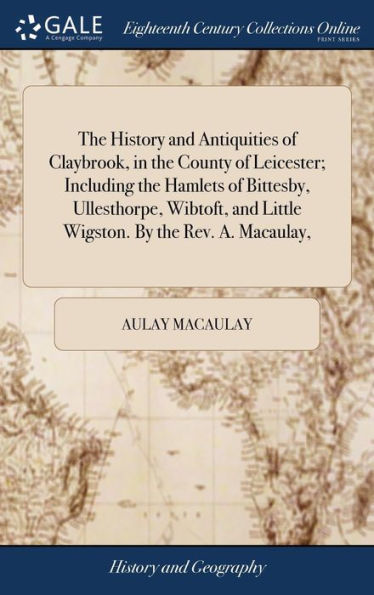 GALE
A Cengage Company

Eighteenth Century Collections Online
PRINT SERIES

The History and Antiquities of Claybrook, in the County of Leicester; Including the Hamlets of Bittesby, Ullesthorpe, Wibtoft, and Little Wigston. By the Rev. A. Macaulay,

AULAY MACAULAY

History and Geography